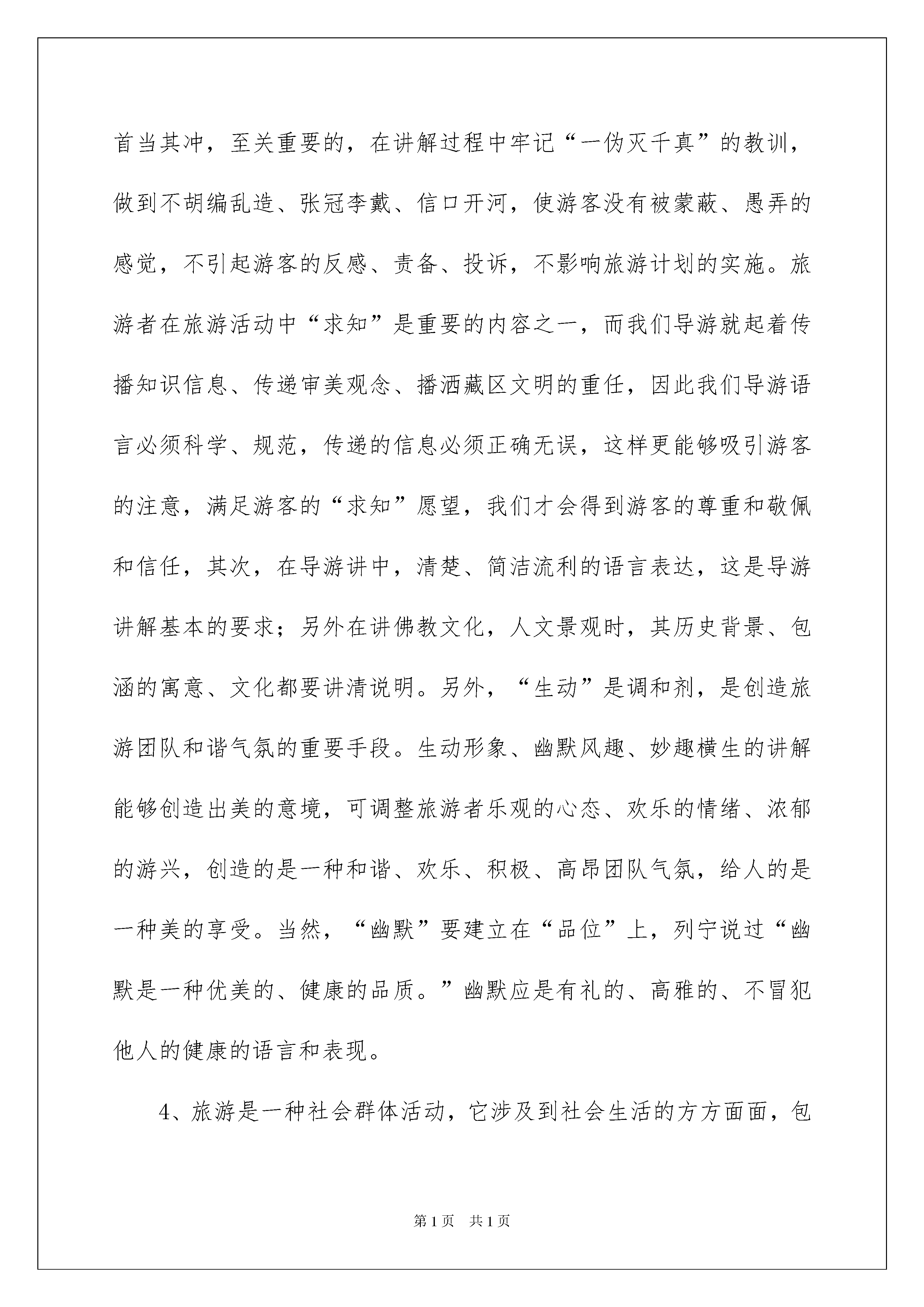 首当其冲，至关重要的，在讲解过程中牢记“一伪灭千真”的教训，做到不胡编乱造、张冠李戴、信口开河，使游客没有被蒙蔽、愚弄的感觉，不引起游客的反感、责备、投诉，不影响旅游计划的实施。旅游者在旅游活动中“求知”是重要的内容之一，而我们导游就起着传播知识信息、传递审美观念、播洒藏区文明的重任，因此我们导游语言必须科学、规范，传递的信息必须正确无误，这样更能够吸引游客的注意，满足游客的“求知”愿望，我们才会得到游客的尊重和敬佩和信任，其次，在导游讲中，清楚、简洁流利的语言表达，这是导游讲解基本的要求；另外在讲佛教文化，人文景观时，其历史背景、包涵的寓意、文化都要讲清说明。另外，“生动”是调和剂，是创造旅游团队和谐气氛的重要手段。生动形象、幽默风趣、妙趣横生的讲解能够创造出美的意境，可调整旅游者乐观的心态、欢乐的情绪、浓郁的游兴，创造的是一种和谐、欢乐、积极、高昂团队气氛，给人的是一种美的享受。当然，“幽默”要建立在“品位”上，列宁说过“幽默是一种优美的、健康的品质。”幽默应是有礼的、高雅的、不冒犯他人的健康的语言和表现。

4、旅游是一种社会群体活动，它涉及到社会生活的方方面面，包

第1页 共1页